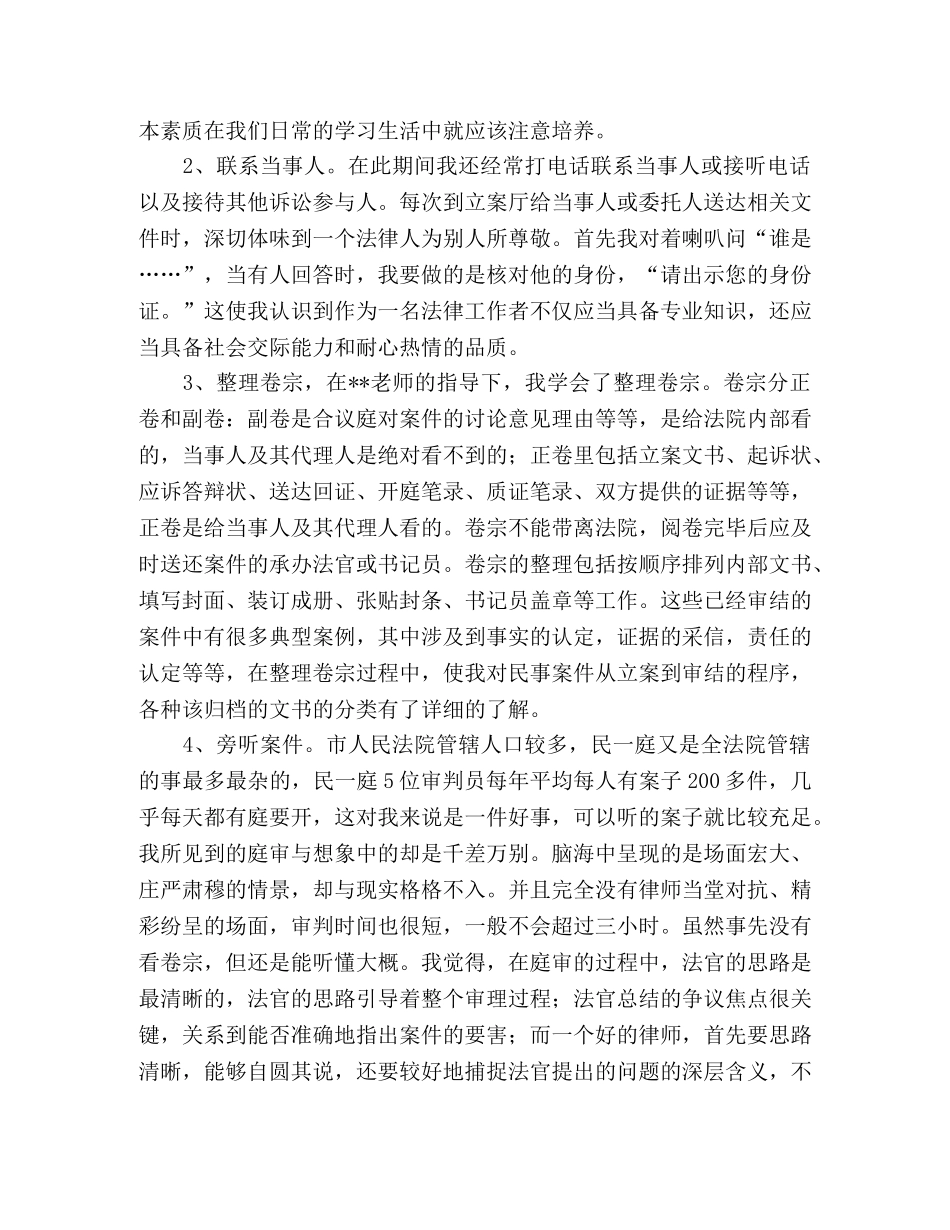 本素质在我们日常的学习生活中就应该注意培养。

2、联系当事人。在此期间我还经常打电话联系当事人或接听电话以及接待其他诉讼参与人。每次到立案厅给当事人或委托人送达相关文件时，深切体味到一个法律人为别人所尊敬。首先我对着喇叭问“谁是……”，当有人回答时，我要做的是核对他的身份，“请出示您的身份证。”这使我认识到作为一名法律工作者不仅应当具备专业知识，还应当具备社会交际能力和耐心热情的品质。

3、整理卷宗，在**老师的指导下，我学会了整理卷宗。卷宗分正卷和副卷：副卷是合议庭对案件的讨论意见理由等等，是给法院内部看的，当事人及其代理人是绝对看不到的；正卷里包括立案文书、起诉状、应诉答辩状、送达回证、开庭笔录、质证笔录、双方提供的证据等等，正卷是给当事人及其代理人看的。卷宗不能带离法院，阅卷完毕后应及时送还案件的承办法官或书记员。卷宗的整理包括按顺序排列内部文书、填写封面、装订成册、张贴封条、书记员盖章等工作。这些已经审结的案件中有很多典型案例，其中涉及到事实的认定，证据的采信，责任的认定等等，在整理卷宗过程中，使我对民事案件从立案到审结的程序，各种该归档的文书的分类有了详细的了解。

4、旁听案件。市人民法院管辖人口较多，民一庭又是全法院管辖的事最多最杂的，民一庭5位审判员每年平均每人有案子200多件，几乎每天都有庭要开，这对我来说是一件好事，可以听的案子就比较充足。我所见到的庭审与想象中的却是千差万别。脑海中呈现的是场面宏大、庄严肃穆的情景，却与现实格格不入。并且完全没有律师当堂对抗、精彩纷呈的场面，审判时间也很短，一般不会超过三小时。虽然事先没有看卷宗，但还是能听懂大概。我觉得，在庭审的过程中，法官的思路是最清晰的，法官的思路引导着整个审理过程；法官总结的争议焦点很关键，关系到能否准确地指出案件的要害；而一个好的律师，首先要思路清晰，能够自圆其说，还要较好地捕捉法官提出的问题的深层含义，不